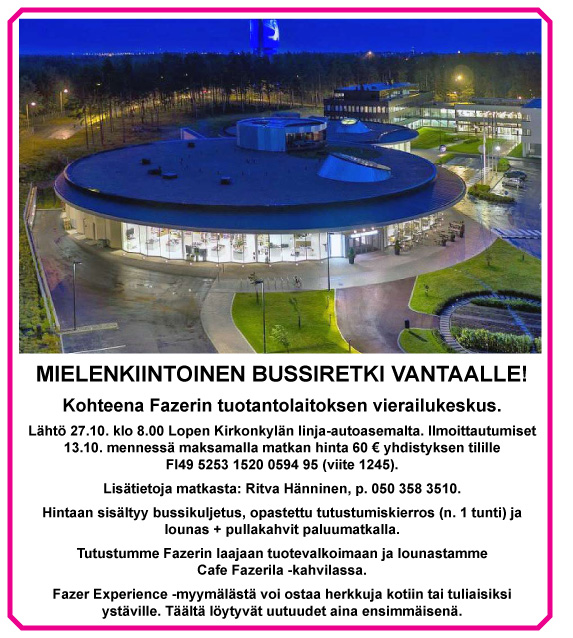 MIELENKIINTOINEN BUSSIRETKI VANTAALLE!

Kohteena Fazerin tuotantolaitoksen vierailukeskus.

Lähtö 27.10. klo 8.00 Lopen Kirkonkylän linja-autoasemalta. Ilmoittautumiset 13.10. mennessä maksamalla matkan hinta 60 € yhdistyksen tilille FI49 5253 1520 0594 95 (viite 1245).

Lisätietoja matkasta: Ritva Hänninen, p. 050 358 3510.

Hintaan sisältyy bussikuljetus, opastettu tutustumiskierros (n. 1 tunti) ja lounas + pullakahvit paluumatkalla.

Tutustumme Fazerin laajaan tuotevalkoimaan ja lounastamme Cafe Fazerila -kahvilassa.

Fazer Experience -myymälästä voi ostaa herkkuja kotiin tai tuliaisiksi ystäville. Täältä löytyvät uutuudet aina ensimmäisenä.